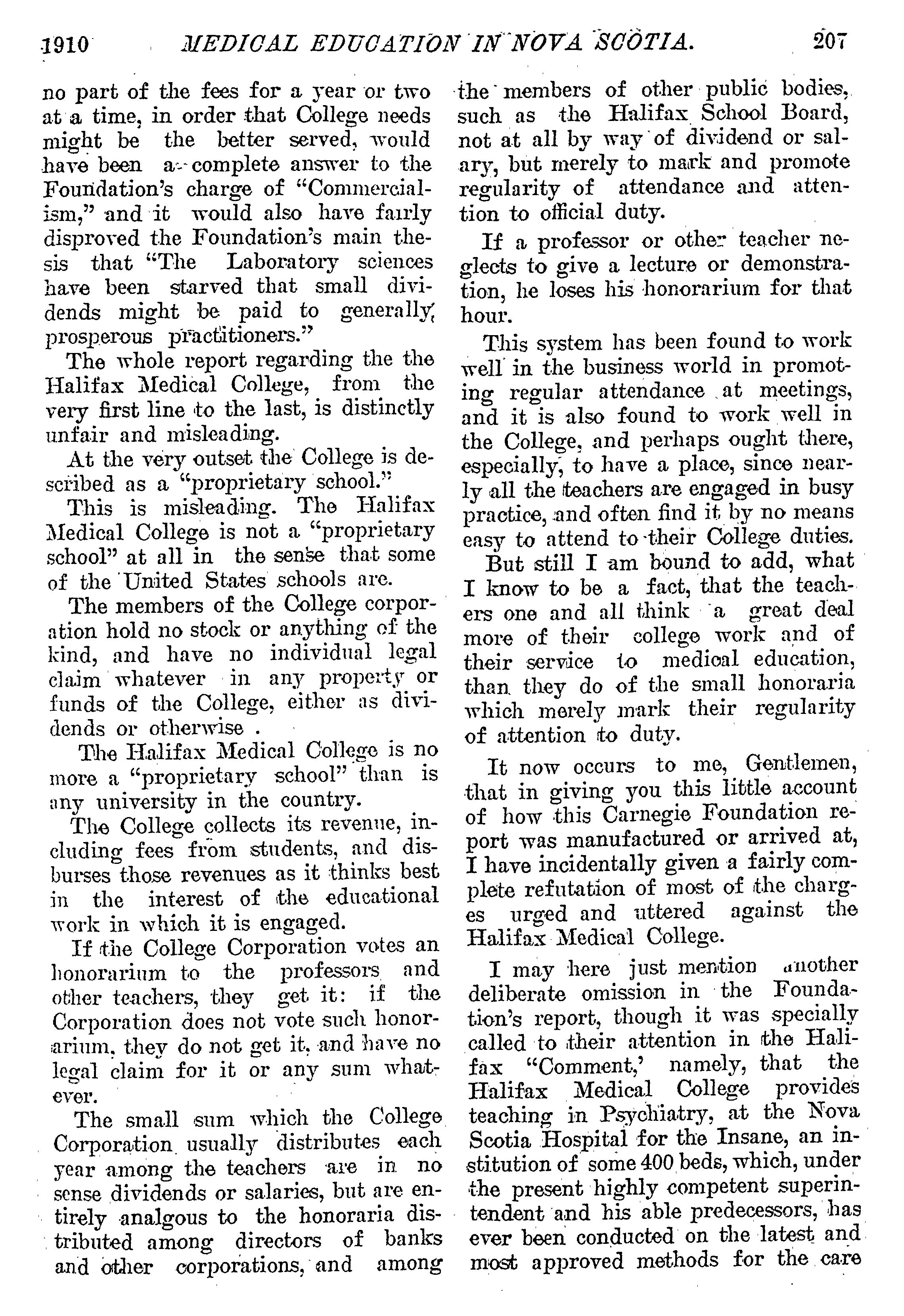 1910 MEDICAL EDUCATION IN NOVA SCOTIA. 207

no part of the fees for a year or two at a time, in order that College needs might be the better served, would have been a complete answer to the Foundation's charge of "Commercialism," and it would also have fairly disproved the Foundation's main thesis that "The Laboratory sciences have been starved that small dividends might be paid to generally prosperous practitioners."

The whole report regarding the the Halifax Medical College, from the very first line to the last, is distinctly unfair and misleading.

At the very outset the College is described as a "proprietary school."

This is misleading. The Halifax Medical College is not a "proprietary school" at all in the sense that some of the United States schools are.

The members of the College corporation hold no stock or anything of the kind, and have no individual legal claim whatever in any property or funds of the College, either as dividends or otherwise .

The Halifax Medical College is no more a "proprietary school" than is any university in the country.

The College collects its revenue, including fees from students, and disburses those revenues as it thinks best in the interest of the educational work in which it is engaged.

If the College Corporation votes an honorarium to the professors and other teachers, they get it: if the Corporation does not vote such honorarium, they do not get it, and have no legal claim for it or any sum whatever.

The small sum which the College Corporation usually distributes each year among the teachers are in no sense dividends or salaries, but are entirely analgous to the honoraria distributed among directors of banks and other corporations, and among the members of other public bodies, such as the Halifax School Board, not at all by way of dividend or salary, but merely to mark and promote regularity of attendance and attention to official duty.

If a professor or other teacher neglects to give a lecture or demonstration, he loses his honorarium for that hour.

This system has been found to work well in the business world in promoting regular attendance at meetings, and it is also found to work well in the College, and perhaps ought there, especially, to have a place, since nearly all the teachers are engaged in busy practice, and often find it by no means easy to attend to their College duties.

But still I am bound to add, what I know to be a fact, that the teachers one and all think a great deal more of their college work and of their service to medical education, than they do of the small honoraria which merely mark their regularity of attention to duty.

It now occurs to me, Gentlemen, that in giving you this little account of how this Carnegie Foundation report was manufactured or arrived at, I have incidentally given a fairly complete refutation of most of the charges urged and uttered against the Halifax Medical College.

I may here just mention another deliberate omission in the Foundation's report, though it was specially called to their attention in the Halifax "Comment,' namely, that the Halifax Medical College provides teaching in Psychiatry, at the Nova Scotia Hospital for the Insane, an institution of some 400 beds, which, under the present highly competent superintendent and his able predecessors, has ever been conducted on the latest and most approved methods for the care